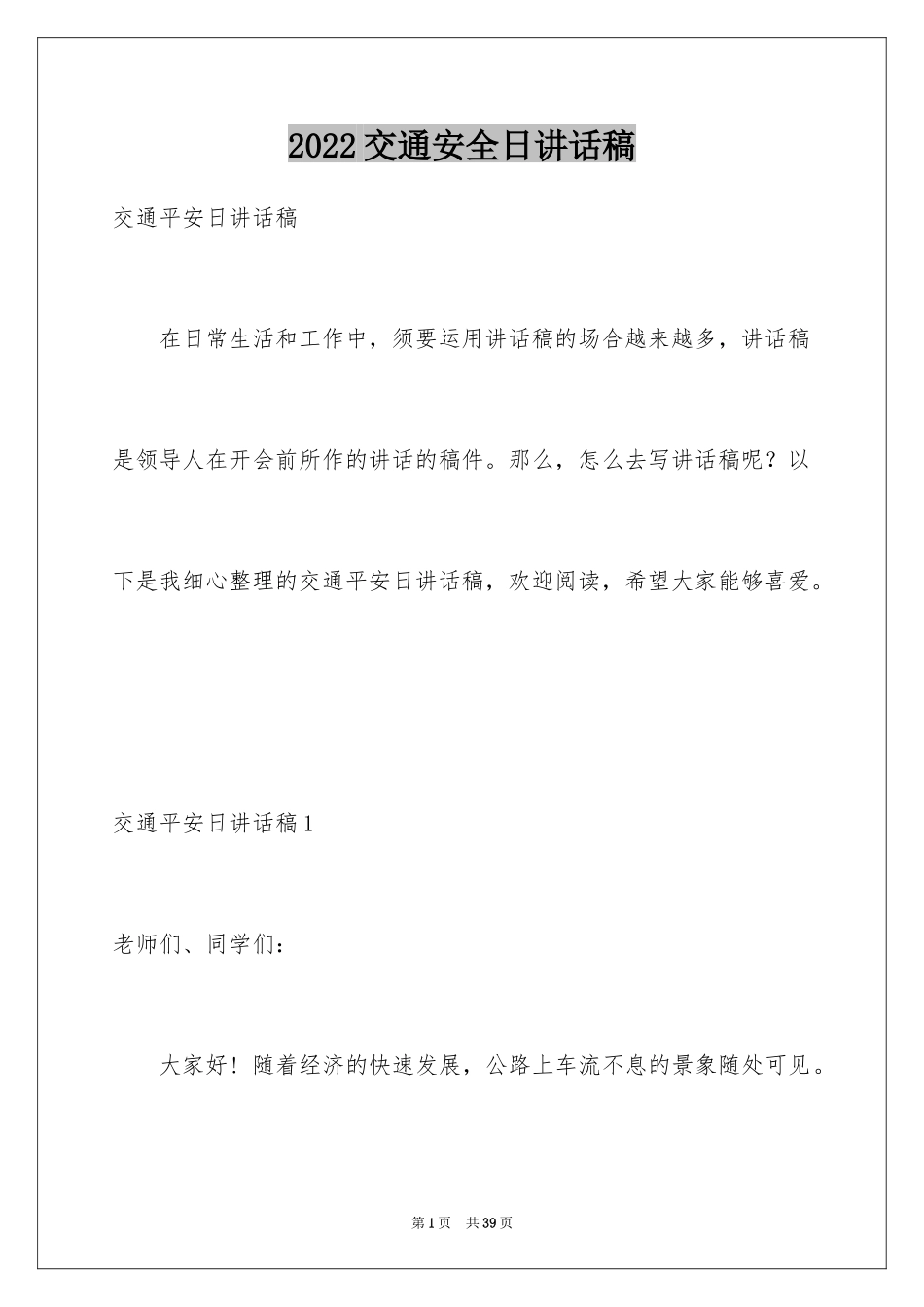 2022交通安全日讲话稿

交通平安日讲话稿

在日常生活和工作中，须要运用讲话稿的场合越来越多，讲话稿是领导人在开会前所作的讲话的稿件。那么，怎么去写讲话稿呢？以下是我细心整理的交通平安日讲话稿，欢迎阅读，希望大家能够喜爱。

交通平安日讲话稿1

老师们、同学们：

大家好！随着经济的快速发展，公路上车流不息的景象随处可见。

第1页 共39页